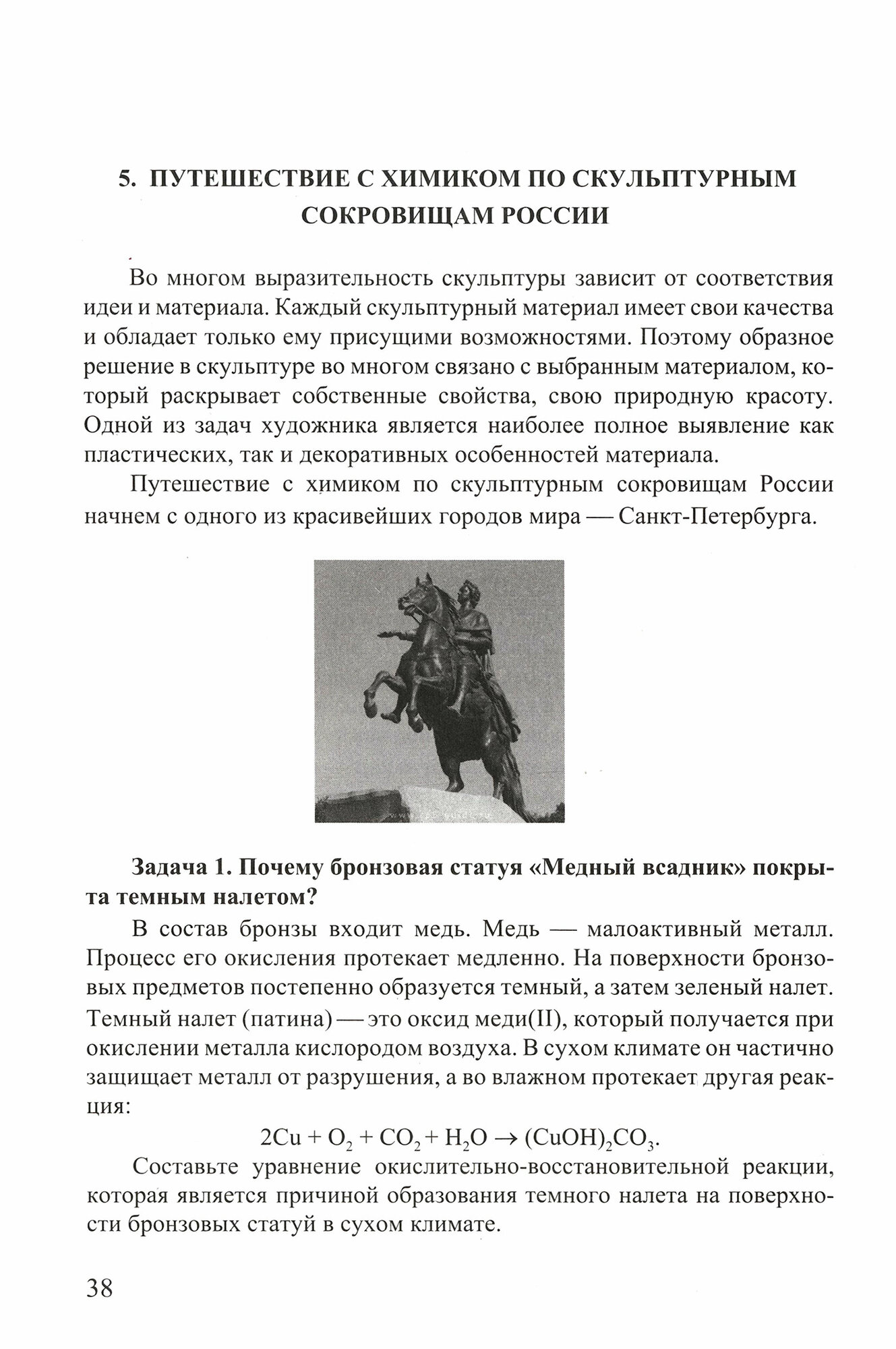 5. ПУТЕШЕСТВИЕ С ХИМИКОМ ПО СКУЛЬПТУРНЫМ СОКРОВИЩАМ РОССИИ

Во многом выразительность скульптуры зависит от соответствия идеи и материала. Каждый скульптурный материал имеет свои качества и обладает только ему присущими возможностями. Поэтому образное решение в скульптуре во многом связано с выбранным материалом, который раскрывает собственные свойства, свою природную красоту. Одной из задач художника является наиболее полное выявление как пластических, так и декоративных особенностей материала.

Путешествие с химиком по скульптурным сокровищам России начнем с одного из красивейших городов мира — Санкт-Петербурга.

Задача 1. Почему бронзовая статуя «Медный всадник» покрыта темным налетом?

В состав бронзы входит медь. Медь — малоактивный металл. Процесс его окисления протекает медленно. На поверхности бронзовых предметов постепенно образуется темный, а затем зеленый налет. Темный налет (патина) — это оксид меди(II), который получается при окислении металла кислородом воздуха. В сухом климате он частично защищает металл от разрушения, а во влажном протекает другая реакция:

$2Cu + O_2 + CO_2 + H_2O \rightarrow (CuOH)_2CO_3$.

Составьте уравнение окислительно-восстановительной реакции, которая является причиной образования темного налета на поверхности бронзовых статуй в сухом климате.

38